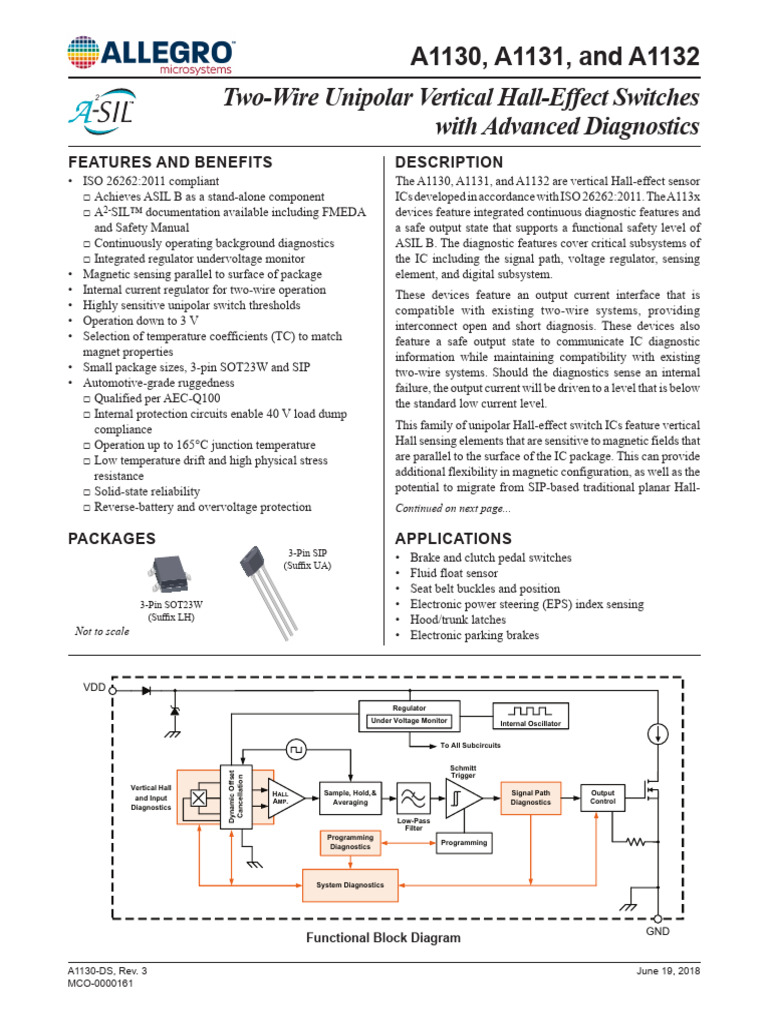 ALLEGRO
microsystems

A1130, A1131, and A1132

A²-SIL

Two-Wire Unipolar Vertical Hall-Effect Switches with Advanced Diagnostics

FEATURES AND BENEFITS
• ISO 26262:2011 compliant
 □ Achieves ASIL B as a stand-alone component
 □ A²-SIL™ documentation available including FMEDA and Safety Manual
 □ Continuously operating background diagnostics
 □ Integrated regulator undervoltage monitor
• Magnetic sensing parallel to surface of package
• Internal current regulator for two-wire operation
• Highly sensitive unipolar switch thresholds
• Operation down to 3 V
• Selection of temperature coefficients (TC) to match magnet properties
• Small package sizes, 3-pin SOT23W and SIP
• Automotive-grade ruggedness
 □ Qualified per AEC-Q100
 □ Internal protection circuits enable 40 V load dump compliance
 □ Operation up to 165°C junction temperature
 □ Low temperature drift and high physical stress resistance
 □ Solid-state reliability
 □ Reverse-battery and overvoltage protection

PACKAGES

3-Pin SOT23W
(Suffix LH)

3-Pin SIP
(Suffix UA)

Not to scale

DESCRIPTION
The A1130, A1131, and A1132 are vertical Hall-effect sensor ICs developed in accordance with ISO 26262:2011. The A113x devices feature integrated continuous diagnostic features and a safe output state that supports a functional safety level of ASIL B. The diagnostic features cover critical subsystems of the IC including the signal path, voltage regulator, sensing element, and digital subsystem.

These devices feature an output current interface that is compatible with existing two-wire systems, providing interconnect open and short diagnosis. These devices also feature a safe output state to communicate IC diagnostic information while maintaining compatibility with existing two-wire systems. Should the diagnostics sense an internal failure, the output current will be driven to a level that is below the standard low current level.

This family of unipolar Hall-effect switch ICs feature vertical Hall sensing elements that are sensitive to magnetic fields that are parallel to the surface of the IC package. This can provide additional flexibility in magnetic configuration, as well as the potential to migrate from SIP-based traditional planar Hall-

Continued on next page...

APPLICATIONS
• Brake and clutch pedal switches
• Fluid float sensor
• Seat belt buckles and position
• Electronic power steering (EPS) index sensing
• Hood/trunk latches
• Electronic parking brakes

VDD
Regulator
Under Voltage Monitor
Internal Oscillator
To All Subcircuits
Vertical Hall and Input Diagnostics
Dynamic Offset Cancellation
HALL AMP.
Sample, Hold, & Averaging
Low-Pass Filter
Schmitt Trigger
Signal Path Diagnostics
Output Control
Programming Diagnostics
Programming
System Diagnostics
GND

Functional Block Diagram

A1130-DS, Rev. 3
MCO-0000161

June 19, 2018